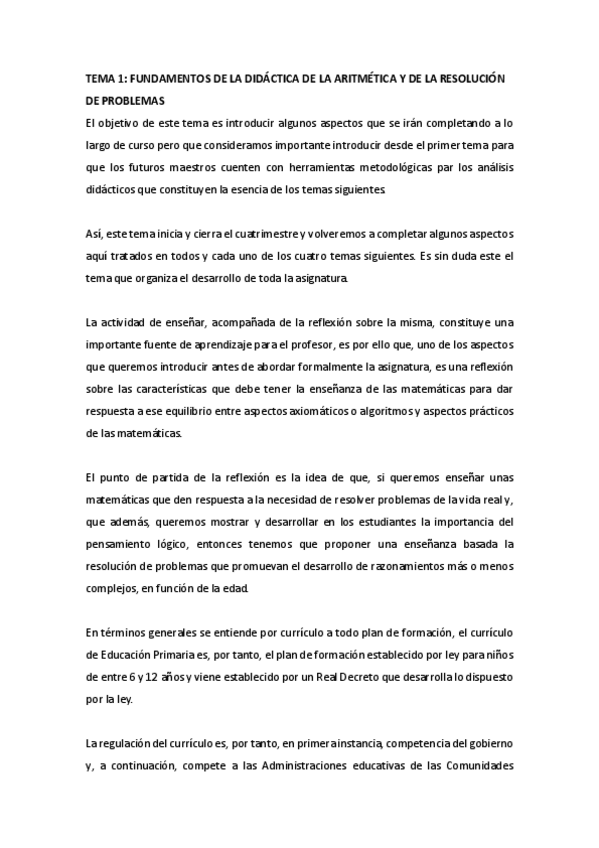 TEMA 1: FUNDAMENTOS DE LA DIDÁCTICA DE LA ARITMÉTICA Y DE LA RESOLUCIÓN DE PROBLEMAS

El objetivo de este tema es introducir algunos aspectos que se irán completando a lo largo de curso pero que consideramos importante introducir desde el primer tema para que los futuros maestros cuenten con herramientas metodológicas par los análisis didácticos que constituyen la esencia de los temas siguientes.

Así, este tema inicia y cierra el cuatrimestre y volveremos a completar algunos aspectos aquí tratados en todos y cada uno de los cuatro temas siguientes. Es sin duda este el tema que organiza el desarrollo de toda la asignatura.

La actividad de enseñar, acompañada de la reflexión sobre la misma, constituye una importante fuente de aprendizaje para el profesor, es por ello que, uno de los aspectos que queremos introducir antes de abordar formalmente la asignatura, es una reflexión sobre las características que debe tener la enseñanza de las matemáticas para dar respuesta a ese equilibrio entre aspectos axiomáticos o algoritmos y aspectos prácticos de las matemáticas.

El punto de partida de la reflexión es la idea de que, si queremos enseñar unas matemáticas que den respuesta a la necesidad de resolver problemas de la vida real y, que además, queremos mostrar y desarrollar en los estudiantes la importancia del pensamiento lógico, entonces tenemos que proponer una enseñanza basada la resolución de problemas que promuevan el desarrollo de razonamientos más o menos complejos, en función de la edad.

En términos generales se entiende por currículo a todo plan de formación, el currículo de Educación Primaria es, por tanto, el plan de formación establecido por ley para niños de entre 6 y 12 años y viene establecido por un Real Decreto que desarrolla lo dispuesto por la ley.

La regulación del currículo es, por tanto, en primera instancia, competencia del gobierno y, a continuación, compete a las Administraciones educativas de las Comunidades